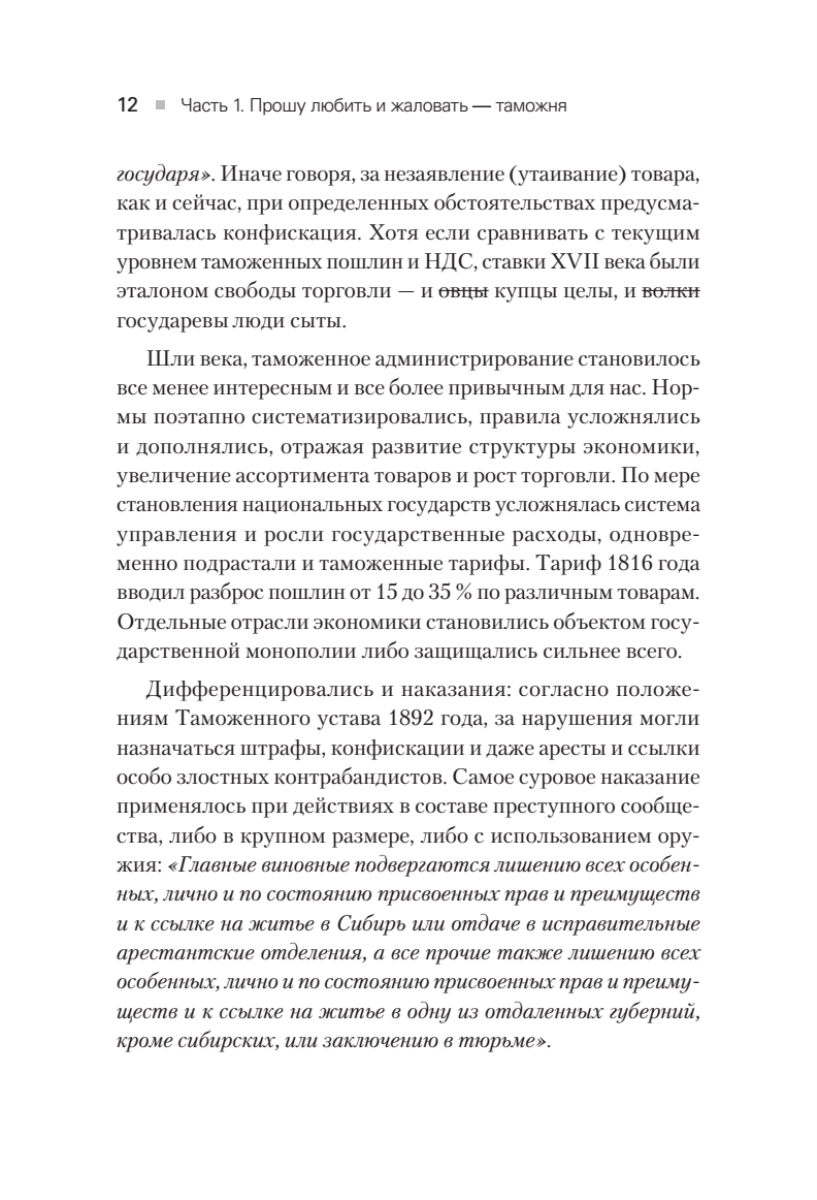 12 ■ Часть 1. Прошу любить и жаловать — таможня

государя». Иначе говоря, за незаявление (утаивание) товара, как и сейчас, при определенных обстоятельствах предусматривалась конфискация. Хотя если сравнивать с текущим уровнем таможенных пошлин и НДС, ставки XVII века были эталоном свободы торговли — и ~~овцы~~ купцы целы, и ~~волки~~ государевы люди сыты.

Шли века, таможенное администрирование становилось все менее интересным и все более привычным для нас. Нормы поэтапно систематизировались, правила усложнялись и дополнялись, отражая развитие структуры экономики, увеличение ассортимента товаров и рост торговли. По мере становления национальных государств усложнялась система управления и росли государственные расходы, одновременно подрастали и таможенные тарифы. Тариф 1816 года вводил разброс пошлин от 15 до 35 % по различным товарам. Отдельные отрасли экономики становились объектом государственной монополии либо защищались сильнее всего.

Дифференцировались и наказания: согласно положениям Таможенного устава 1892 года, за нарушения могли назначаться штрафы, конфискации и даже аресты и ссылки особо злостных контрабандистов. Самое суровое наказание применялось при действиях в составе преступного сообщества, либо в крупном размере, либо с использованием оружия: «Главные виновные подвергаются лишению всех особенных, лично и по состоянию присвоенных прав и преимуществ и к ссылке на житье в Сибирь или отдаче в исправительные арестантские отделения, а все прочие также лишению всех особенных, лично и по состоянию присвоенных прав и преимуществ и к ссылке на житье в одну из отдаленных губерний, кроме сибирских, или заключению в тюрьме».